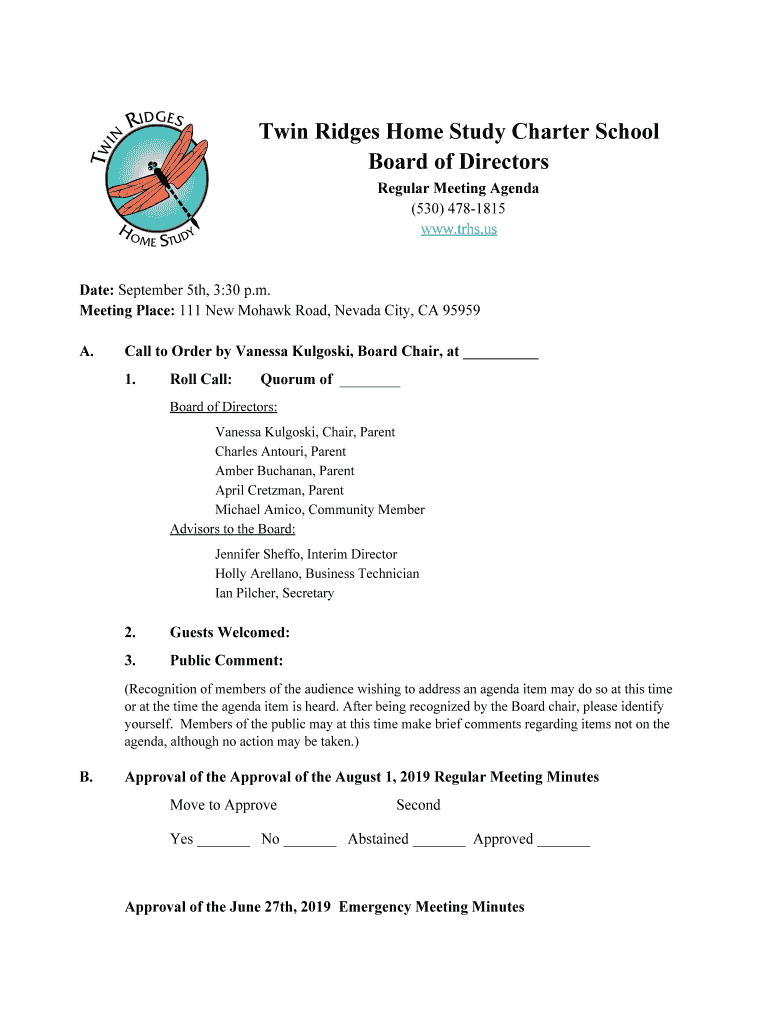 TWIN RIDGES HOME STUDY

Twin Ridges Home Study Charter School
Board of Directors
Regular Meeting Agenda
(530) 478-1815
www.trhs.us

Date: September 5th, 3:30 p.m.
Meeting Place: 111 New Mohawk Road, Nevada City, CA 95959

A. Call to Order by Vanessa Kulgoski, Board Chair, at __________

1. Roll Call: Quorum of ________

Board of Directors:

Vanessa Kulgoski, Chair, Parent
Charles Antouri, Parent
Amber Buchanan, Parent
April Cretzman, Parent
Michael Amico, Community Member

Advisors to the Board:

Jennifer Sheffo, Interim Director
Holly Arellano, Business Technician
Ian Pilcher, Secretary

2. Guests Welcomed:

3. Public Comment:

(Recognition of members of the audience wishing to address an agenda item may do so at this time or at the time the agenda item is heard. After being recognized by the Board chair, please identify yourself. Members of the public may at this time make brief comments regarding items not on the agenda, although no action may be taken.)

B. Approval of the Approval of the August 1, 2019 Regular Meeting Minutes

Move to Approve Second

Yes _______ No _______ Abstained _______ Approved _______

Approval of the June 27th, 2019 Emergency Meeting Minutes